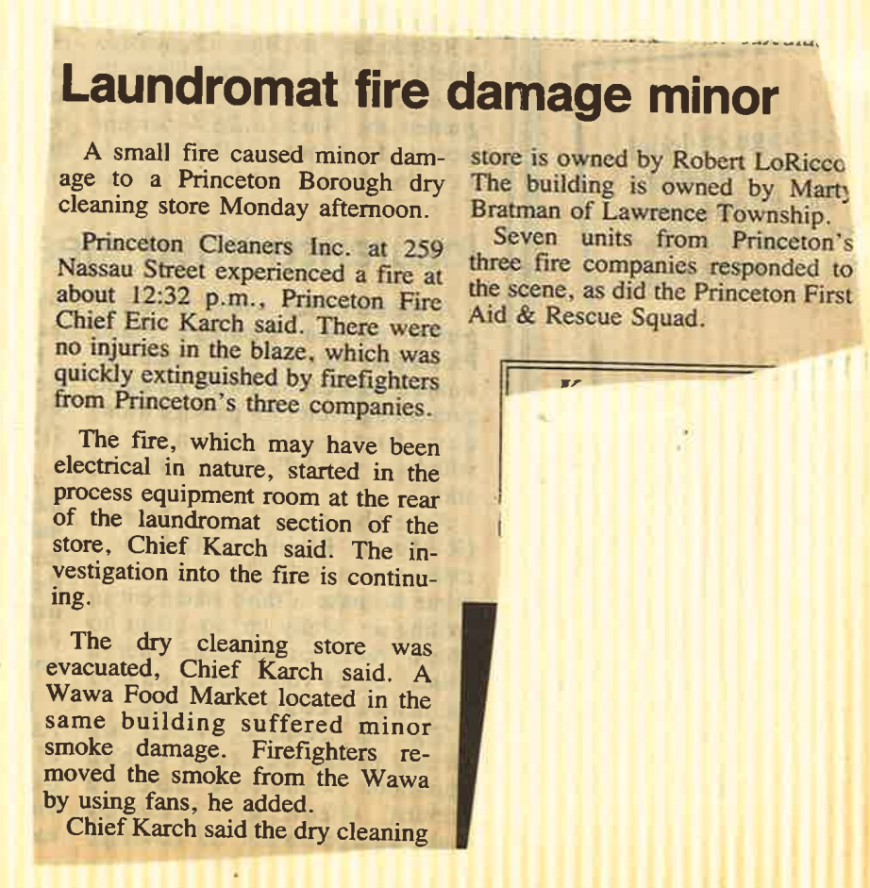 Laundromat fire damage minor

A small fire caused minor damage to a Princeton Borough dry cleaning store Monday afternoon.

Princeton Cleaners Inc. at 259 Nassau Street experienced a fire at about 12:32 p.m., Princeton Fire Chief Eric Karch said. There were no injuries in the blaze, which was quickly extinguished by firefighters from Princeton's three companies.

The fire, which may have been electrical in nature, started in the process equipment room at the rear of the laundromat section of the store, Chief Karch said. The investigation into the fire is continuing.

The dry cleaning store was evacuated, Chief Karch said. A Wawa Food Market located in the same building suffered minor smoke damage. Firefighters removed the smoke from the Wawa by using fans, he added.

Chief Karch said the dry cleaning store is owned by Robert LoRicco The building is owned by Marty Bratman of Lawrence Township.

Seven units from Princeton's three fire companies responded to the scene, as did the Princeton First Aid & Rescue Squad.